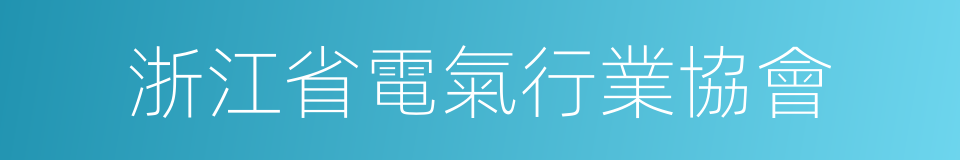 浙江省電氣行業協會